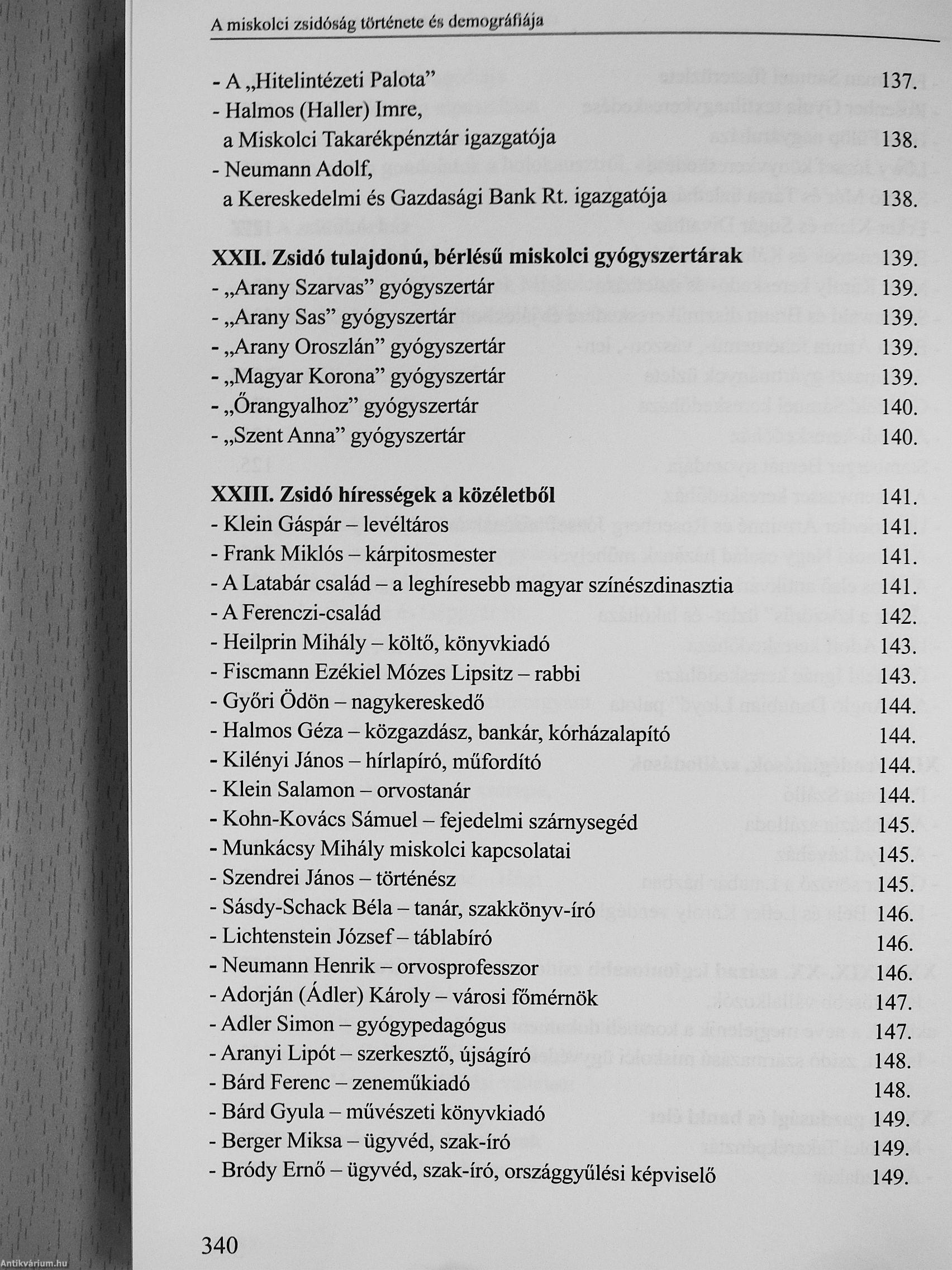 A miskolci zsidóság története és demográfiája

- A „Hitelintézeti Palota” 137.
- Halmos (Haller) Imre, a Miskolci Takarékpénztár igazgatója 138.
- Neumann Adolf, a Kereskedelmi és Gazdasági Bank Rt. igazgatója 138.

XXII. Zsidó tulajdonú, bérlésű miskolci gyógyszertárak 139.
- „Arany Szarvas” gyógyszertár 139.
- „Arany Sas” gyógyszertár 139.
- „Arany Oroszlán” gyógyszertár 139.
- „Magyar Korona” gyógyszertár 139.
- „Őrangyalhoz” gyógyszertár 140.
- „Szent Anna” gyógyszertár 140.

XXIII. Zsidó hírességek a közéletből 141.
- Klein Gáspár – levéltáros 141.
- Frank Miklós – kárpitosmester 141.
- A Latabár család – a leghíresebb magyar színészdinasztia 141.
- A Ferenczi-család 142.
- Heilprin Mihály – költő, könyvkiadó 143.
- Fiscmann Ezékiel Mózes Lipsitz – rabbi 143.
- Győri Ödön – nagykereskedő 144.
- Halmos Géza – közgazdász, bankár, kórházalapító 144.
- Kilényi János – hírlapíró, műfordító 144.
- Klein Salamon – orvostanár 144.
- Kohn-Kovács Sámuel – fejedelmi szárnysegéd 145.
- Munkácsy Mihály miskolci kapcsolatai 145.
- Szendrei János – történész 145.
- Sásdy-Schack Béla – tanár, szakkönyv-író 146.
- Lichtenstein József – táblabíró 146.
- Neumann Henrik – orvosprofesszor 146.
- Adorján (Ádler) Károly – városi főmérnök 147.
- Adler Simon – gyógypedagógus 147.
- Aranyi Lipót – szerkesztő, újságíró 148.
- Bárd Ferenc – zeneműkiadó 148.
- Bárd Gyula – művészeti könyvkiadó 149.
- Berger Miksa – ügyvéd, szak-író 149.
- Bródy Ernő – ügyvéd, szak-író, országgyűlési képviselő 149.

340

Antikvárium.hu